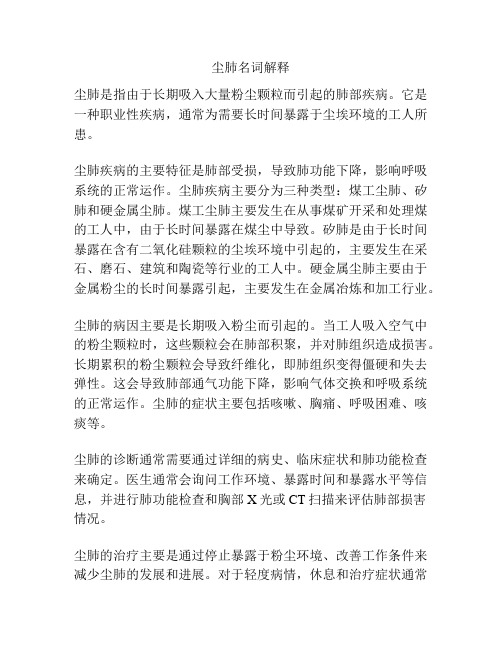 尘肺名词解释

尘肺是指由于长期吸入大量粉尘颗粒而引起的肺部疾病。它是一种职业性疾病，通常为需要长时间暴露于尘埃环境的工人所患。

尘肺疾病的主要特征是肺部受损，导致肺功能下降，影响呼吸系统的正常运作。尘肺疾病主要分为三种类型：煤工尘肺、矽肺和硬金属尘肺。煤工尘肺主要发生在从事煤矿开采和处理煤的工人中，由于长时间暴露在煤尘中导致。矽肺是由于长时间暴露在含有二氧化硅颗粒的尘埃环境中引起的，主要发生在采石、磨石、建筑和陶瓷等行业的工人中。硬金属尘肺主要由于金属粉尘的长时间暴露引起，主要发生在金属冶炼和加工行业。

尘肺的病因主要是长期吸入粉尘而引起的。当工人吸入空气中的粉尘颗粒时，这些颗粒会在肺部积聚，并对肺组织造成损害。长期累积的粉尘颗粒会导致纤维化，即肺组织变得僵硬和失去弹性。这会导致肺部通气功能下降，影响气体交换和呼吸系统的正常运作。尘肺的症状主要包括咳嗽、胸痛、呼吸困难、咳痰等。

尘肺的诊断通常需要通过详细的病史、临床症状和肺功能检查来确定。医生通常会询问工作环境、暴露时间和暴露水平等信息，并进行肺功能检查和胸部 X 光或 CT 扫描来评估肺部损害情况。

尘肺的治疗主要是通过停止暴露于粉尘环境、改善工作条件来减少尘肺的发展和进展。对于轻度病情，休息和治疗症状通常